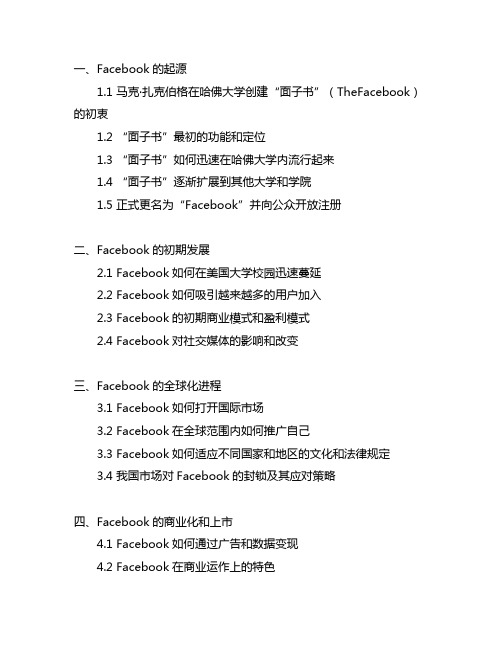 一、Facebook 的起源

1.1 马克·扎克伯格在哈佛大学创建“面子书”（TheFacebook）的初衷

1.2 “面子书”最初的功能和定位

1.3 “面子书”如何迅速在哈佛大学内流行起来

1.4 “面子书”逐渐扩展到其他大学和学院

1.5 正式更名为“Facebook”并向公众开放注册

二、Facebook 的初期发展

2.1 Facebook 如何在美国大学校园迅速蔓延

2.2 Facebook 如何吸引越来越多的用户加入

2.3 Facebook 的初期商业模式和盈利模式

2.4 Facebook 对社交媒体的影响和改变

三、Facebook 的全球化进程

3.1 Facebook 如何打开国际市场

3.2 Facebook 在全球范围内如何推广自己

3.3 Facebook 如何适应不同国家和地区的文化和法律规定

3.4 我国市场对 Facebook 的封锁及其应对策略

四、Facebook 的商业化和上市

4.1 Facebook 如何通过广告和数据变现

4.2 Facebook 在商业运作上的特色